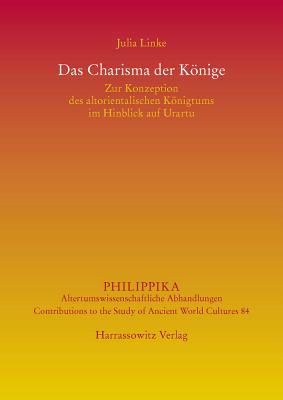 Julia Linke

Das Charisma der Könige

Zur Konzeption des altorientalischen Königtums im Hinblick auf Urartu

PHILIPPIKA
Altertumswissenschaftliche Abhandlungen
Contributions to the Study of Ancient World Cultures 84

Harrassowitz Verlag